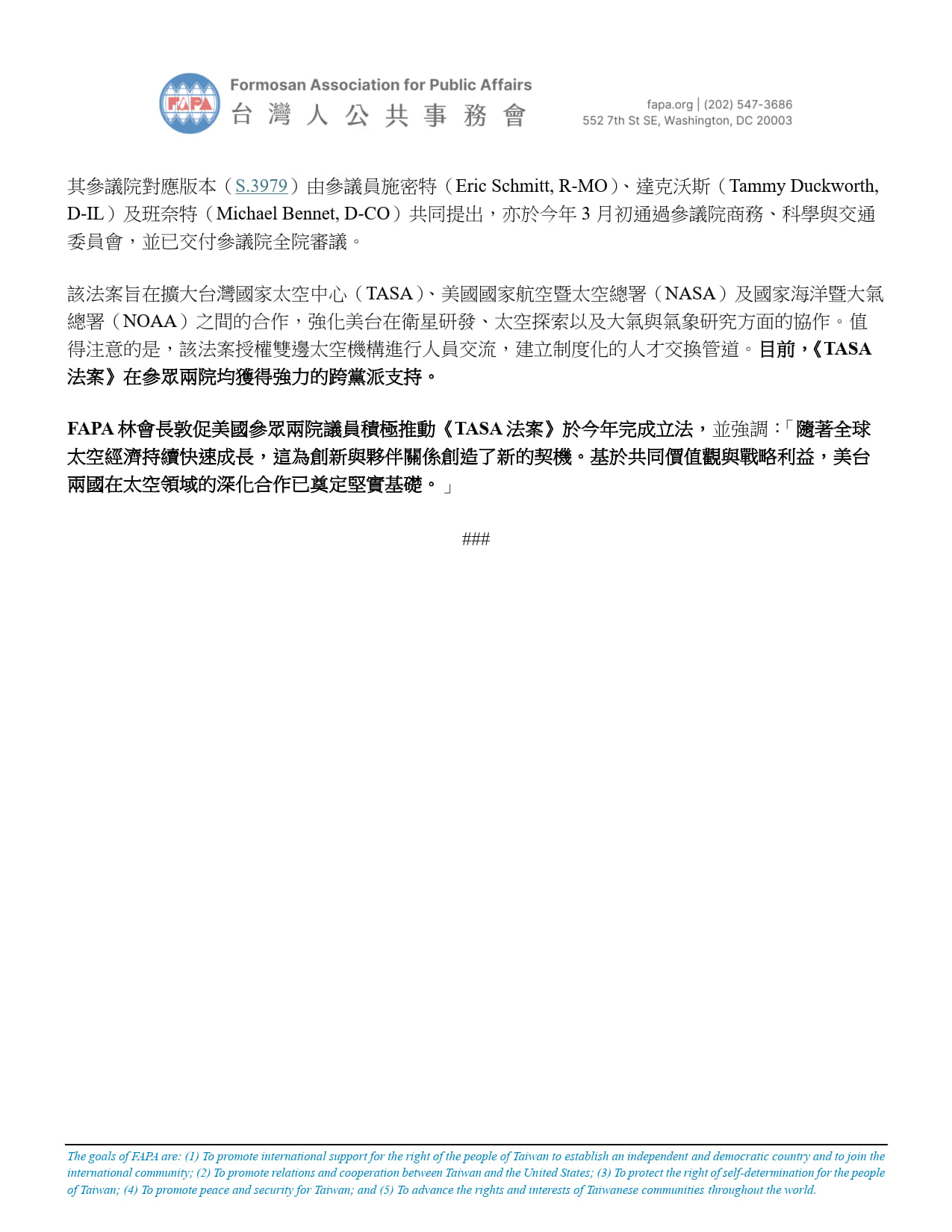 FAPA

Formosan Association for Public Affairs
台灣人公共事務會

fapa.org | (202) 547-3686
552 7th St SE, Washington, DC 20003

其參議院對應版本（S.3979）由參議員施密特（Eric Schmitt, R-MO）、達克沃斯（Tammy Duckworth, D-IL）及班奈特（Michael Bennet, D-CO）共同提出，亦於今年 3 月初通過參議院商務、科學與交通委員會，並已交付參議院全院審議。

該法案旨在擴大台灣國家太空中心（TASA）、美國國家航空暨太空總署（NASA）及國家海洋暨大氣總署（NOAA）之間的合作，強化美台在衛星研發、太空探索以及大氣與氣象研究方面的協作。值得注意的是，該法案授權雙邊太空機構進行人員交流，建立制度化的人才交換管道。目前，《TASA 法案》在參眾兩院均獲得強力的跨黨派支持。

FAPA 林會長敦促美國參眾兩院議員積極推動《TASA 法案》於今年完成立法，並強調：「隨著全球太空經濟持續快速成長，這為創新與夥伴關係創造了新的契機。基於共同價值觀與戰略利益，美台兩國在太空領域的深化合作已奠定堅實基礎。」

###

The goals of FAPA are: (1) To promote international support for the right of the people of Taiwan to establish an independent and democratic country and to join the international community; (2) To promote relations and cooperation between Taiwan and the United States; (3) To protect the right of self-determination for the people of Taiwan; (4) To promote peace and security for Taiwan; and (5) To advance the rights and interests of Taiwanese communities throughout the world.